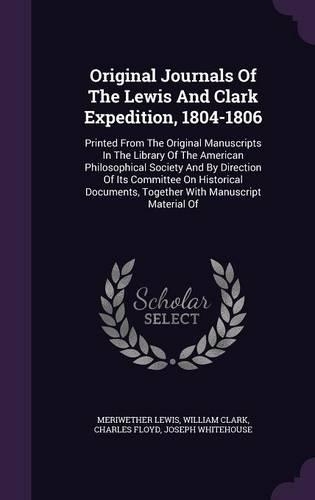 Original Journals Of The Lewis And Clark Expedition, 1804-1806

Printed From The Original Manuscripts In The Library Of The American Philosophical Society And By Direction Of Its Committee On Historical Documents, Together With Manuscript Material Of

Scholar SELECT

MERIWETHER LEWIS, WILLIAM CLARK, CHARLES FLOYD, JOSEPH WHITEHOUSE